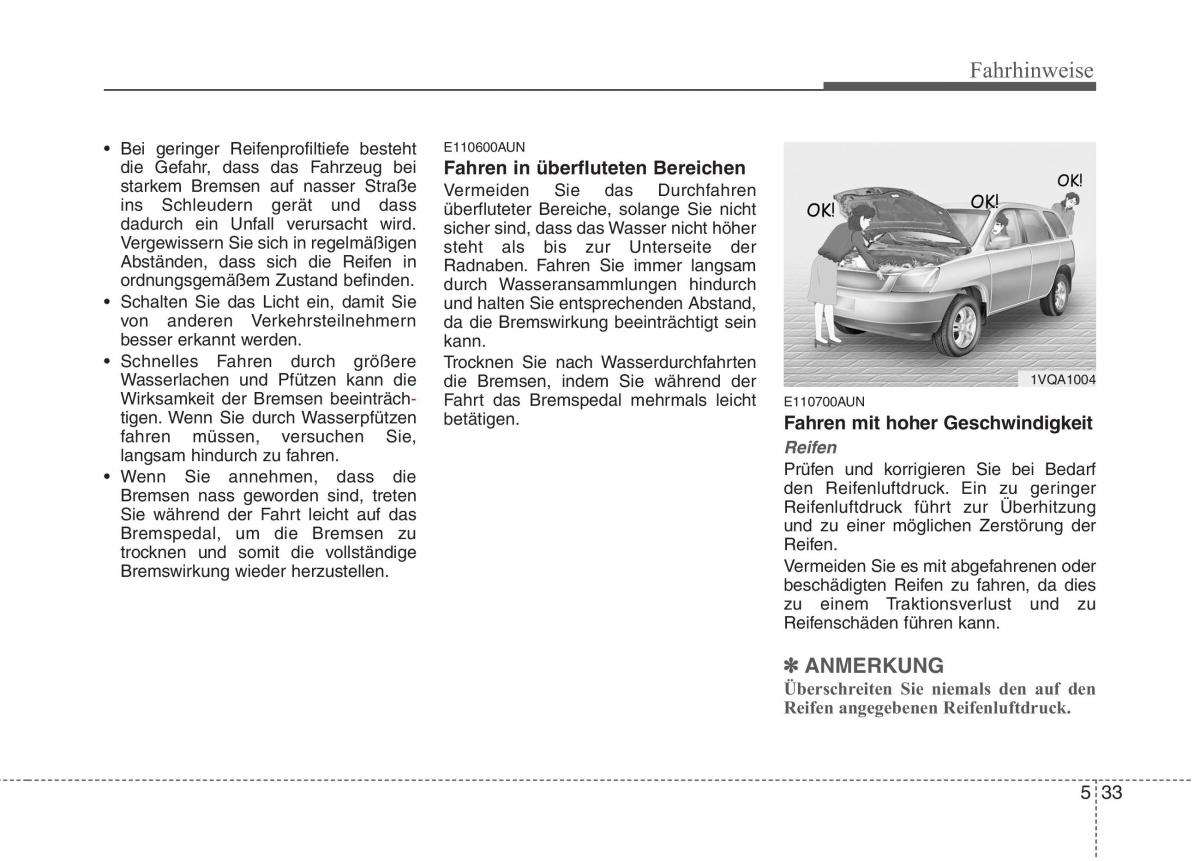 Fahrhinweise

• Bei geringer Reifenprofiltiefe besteht die Gefahr, dass das Fahrzeug bei starkem Bremsen auf nasser Straße ins Schleudern gerät und dass dadurch ein Unfall verursacht wird. Vergewissern Sie sich in regelmäßigen Abständen, dass sich die Reifen in ordnungsgemäßem Zustand befinden.
• Schalten Sie das Licht ein, damit Sie von anderen Verkehrsteilnehmern besser erkannt werden.
• Schnelles Fahren durch größere Wasserlachen und Pfützen kann die Wirksamkeit der Bremsen beeinträchtigen. Wenn Sie durch Wasserpfützen fahren müssen, versuchen Sie, langsam hindurch zu fahren.
• Wenn Sie annehmen, dass die Bremsen nass geworden sind, treten Sie während der Fahrt leicht auf das Bremspedal, um die Bremsen zu trocknen und somit die vollständige Bremswirkung wieder herzustellen.

E110600AUN
Fahren in überfluteten Bereichen
Vermeiden Sie das Durchfahren überfluteter Bereiche, solange Sie nicht sicher sind, dass das Wasser nicht höher steht als bis zur Unterseite der Radnaben. Fahren Sie immer langsam durch Wasseransammlungen hindurch und halten Sie entsprechenden Abstand, da die Bremswirkung beeinträchtigt sein kann.
Trocknen Sie nach Wasserdurchfahrten die Bremsen, indem Sie während der Fahrt das Bremspedal mehrmals leicht betätigen.

OK! OK! OK!
1VQA1004

E110700AUN
Fahren mit hoher Geschwindigkeit
Reifen
Prüfen und korrigieren Sie bei Bedarf den Reifenluftdruck. Ein zu geringer Reifenluftdruck führt zur Überhitzung und zu einer möglichen Zerstörung der Reifen.
Vermeiden Sie es mit abgefahrenen oder beschädigten Reifen zu fahren, da dies zu einem Traktionsverlust und zu Reifenschäden führen kann.

✽ ANMERKUNG
Überschreiten Sie niemals den auf den Reifen angegebenen Reifenluftdruck.

5 33